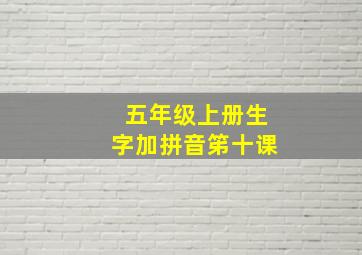 五年级上册生字加拼音第十课